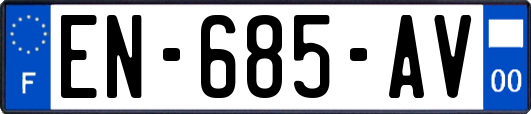 F
EN-685-AV
00